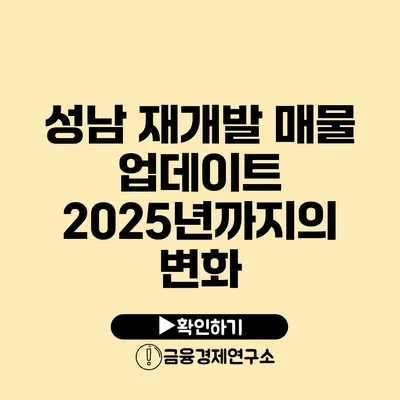 성남 재개발 매물 업데이트 2025년까지의 변화

▶확인하기

금융경제연구소